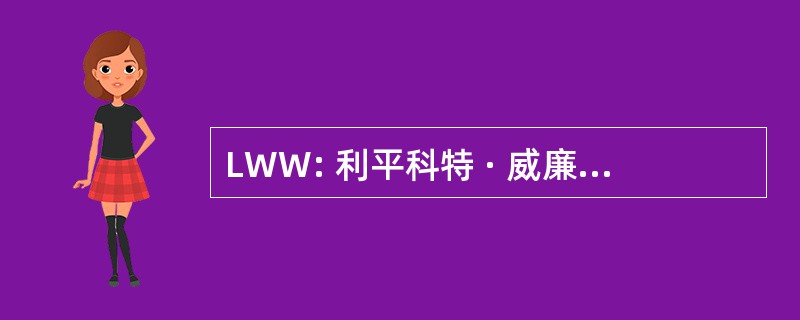 LWW: 利平科特 · 威廉...